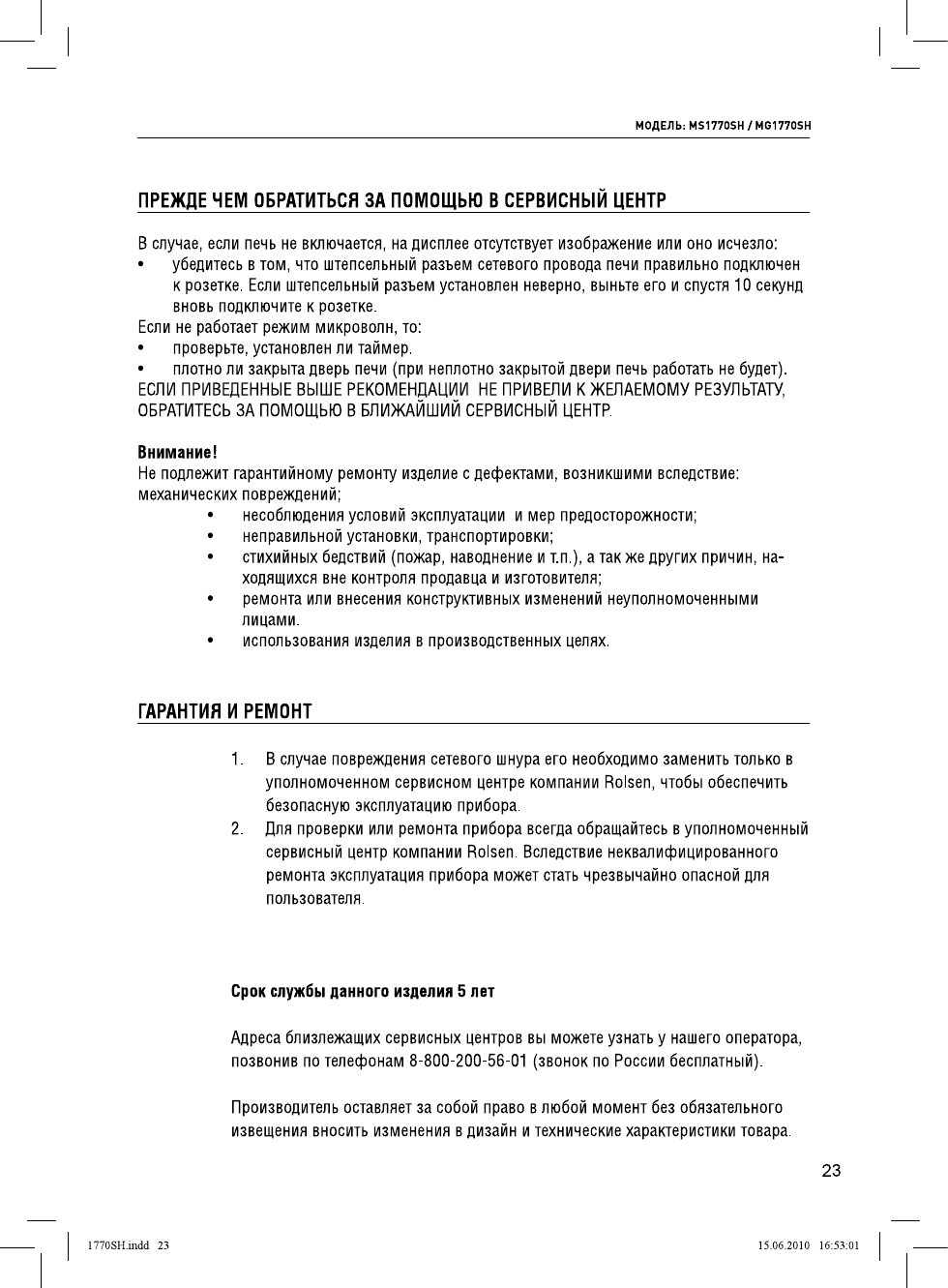 МОДЕЛЬ: MS1770SH / MG1770SH

ПРЕЖДЕ ЧЕМ ОБРАТИТЬСЯ ЗА ПОМОЩЬЮ В СЕРВИСНЫЙ ЦЕНТР

В случае, если печь не включается, на дисплее отсутствует изображение или оно исчезло:
• убедитесь в том, что штепсельный разъем сетевого провода печи правильно подключен к розетке. Если штепсельный разъем установлен неверно, выньте его и спустя 10 секунд вновь подключите к розетке.
Если не работает режим микроволн, то:
• проверьте, установлен ли таймер.
• плотно ли закрыта дверь печи (при неплотно закрытой двери печь работать не будет).
ЕСЛИ ПРИВЕДЕННЫЕ ВЫШЕ РЕКОМЕНДАЦИИ НЕ ПРИВЕЛИ К ЖЕЛАЕМОМУ РЕЗУЛЬТАТУ, ОБРАТИТЕСЬ ЗА ПОМОЩЬЮ В БЛИЖАЙШИЙ СЕРВИСНЫЙ ЦЕНТР.

Внимание!
Не подлежит гарантийному ремонту изделие с дефектами, возникшими вследствие:
механических повреждений;
• несоблюдения условий эксплуатации и мер предосторожности;
• неправильной установки, транспортировки;
• стихийных бедствий (пожар, наводнение и т.п.), а так же других причин, находящихся вне контроля продавца и изготовителя;
• ремонта или внесения конструктивных изменений неуполномоченными лицами.
• использования изделия в производственных целях.

ГАРАНТИЯ И РЕМОНТ

1. В случае повреждения сетевого шнура его необходимо заменить только в уполномоченном сервисном центре компании Rolsen, чтобы обеспечить безопасную эксплуатацию прибора.
2. Для проверки или ремонта прибора всегда обращайтесь в уполномоченный сервисный центр компании Rolsen. Вследствие неквалифицированного ремонта эксплуатация прибора может стать чрезвычайно опасной для пользователя.

Срок службы данного изделия 5 лет

Адреса близлежащих сервисных центров вы можете узнать у нашего оператора, позвонив по телефонам 8-800-200-56-01 (звонок по России бесплатный).

Производитель оставляет за собой право в любой момент без обязательного извещения вносить изменения в дизайн и технические характеристики товара.

23

1770SH.indd 23

15.06.2010 16:53:01